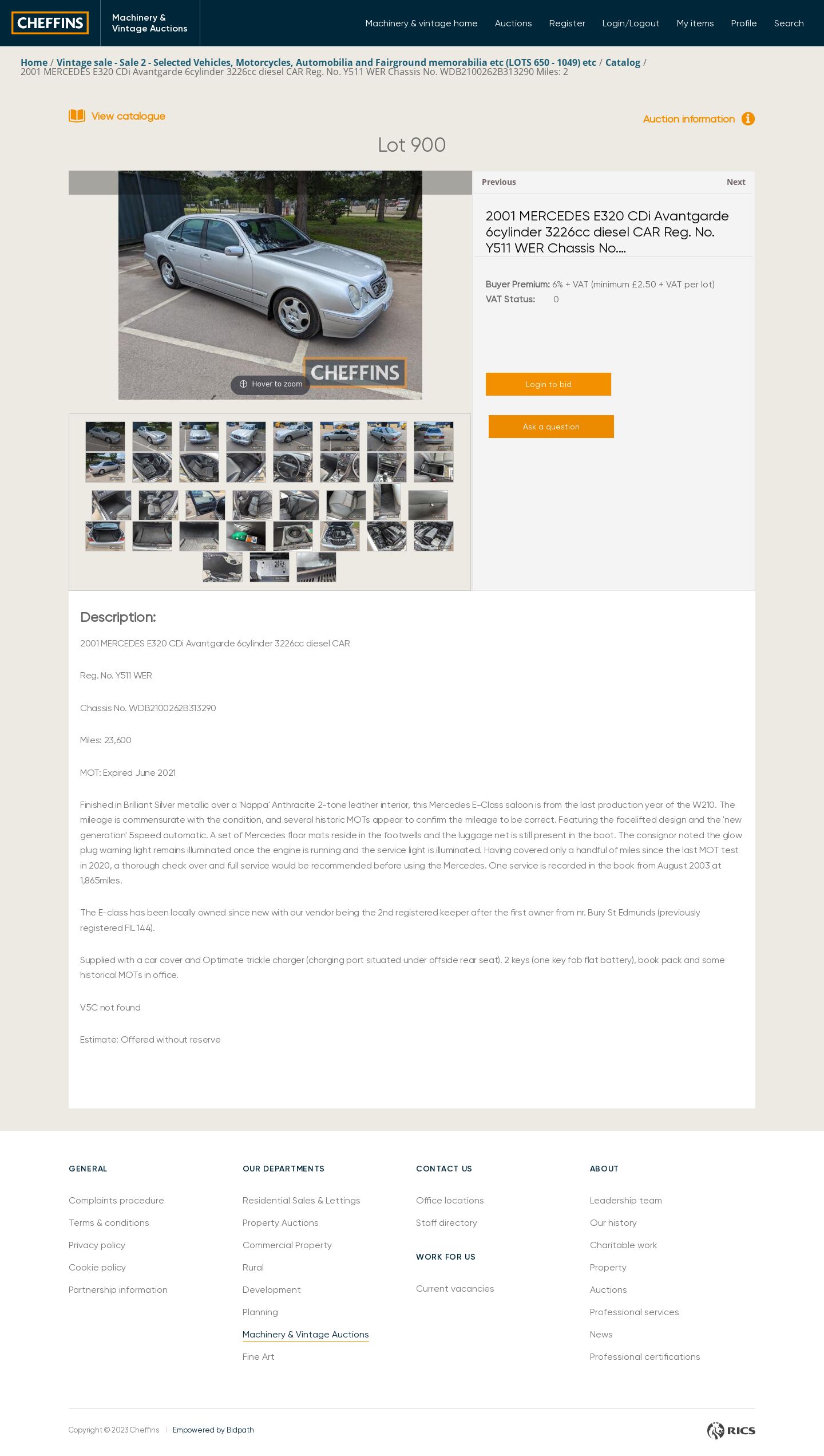 CHEFFINS

Machinery & Vintage Auctions

Machinery & vintage home Auctions Register Login/Logout My items Profile Search

Home / Vintage sale - Sale 2 - Selected Vehicles, Motorcycles, Automobilia and Fairground memorabilia etc (LOTS 650 - 1049) etc / Catalog / 2001 MERCEDES E320 CDi Avantgarde 6cylinder 3226cc diesel CAR Reg. No. Y511 WER Chassis No. WDB2100262B313290 Miles: 2

View catalogue

Auction information

Lot 900

CHEFFINS

Hover to zoom

Previous Next

2001 MERCEDES E320 CDi Avantgarde 6cylinder 3226cc diesel CAR Reg. No. Y511 WER Chassis No....

Buyer Premium: 6% + VAT (minimum £2.50 + VAT per lot)
VAT Status: 0

Login to bid

Ask a question

Description:

2001 MERCEDES E320 CDi Avantgarde 6cylinder 3226cc diesel CAR

Reg. No. Y511 WER

Chassis No. WDB2100262B313290

Miles: 23,600

MOT: Expired June 2021

Finished in Brilliant Silver metallic over a 'Nappa' Anthracite 2-tone leather interior, this Mercedes E-Class saloon is from the last production year of the W210. The mileage is commensurate with the condition, and several historic MOTs appear to confirm the mileage to be correct. Featuring the facelifted design and the 'new generation' 5speed automatic. A set of Mercedes floor mats reside in the footwells and the luggage net is still present in the boot. The consignor noted the glow plug warning light remains illuminated once the engine is running and the service light is illuminated. Having covered only a handful of miles since the last MOT test in 2020, a thorough check over and full service would be recommended before using the Mercedes. One service is recorded in the book from August 2003 at 1,865miles.

The E-class has been locally owned since new with our vendor being the 2nd registered keeper after the first owner from nr. Bury St Edmunds (previously registered FIL 144).

Supplied with a car cover and Optimate trickle charger (charging port situated under offside rear seat). 2 keys (one key fob flat battery), book pack and some historical MOTs in office.

V5C not found

Estimate: Offered without reserve

GENERAL
Complaints procedure
Terms & conditions
Privacy policy
Cookie policy
Partnership information

OUR DEPARTMENTS
Residential Sales & Lettings
Property Auctions
Commercial Property
Rural
Development
Planning
Machinery & Vintage Auctions
Fine Art

CONTACT US
Office locations
Staff directory

WORK FOR US
Current vacancies

ABOUT
Leadership team
Our history
Charitable work
Property
Auctions
Professional services
News
Professional certifications

Copyright © 2023 Cheffins | Empowered by Bidpath

RICS